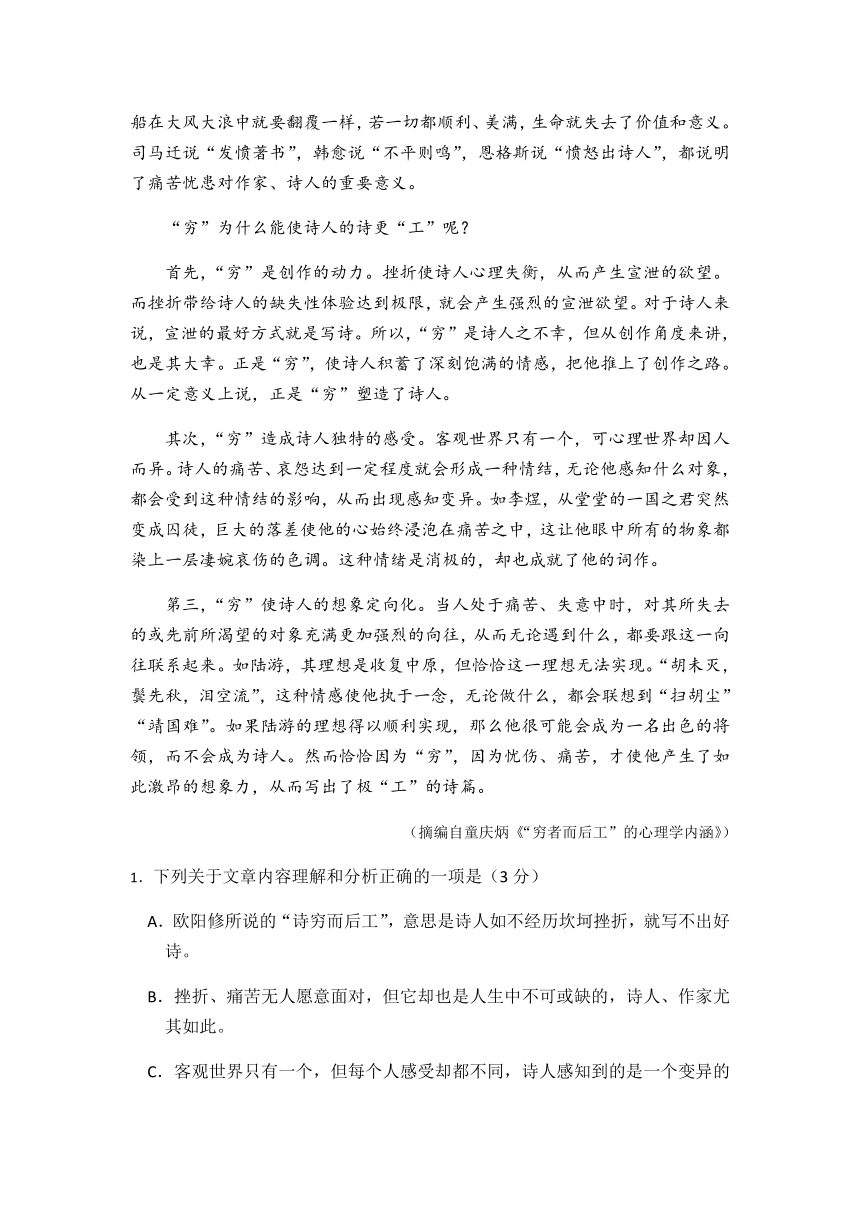 船在大风大浪中就要翻覆一样，若一切都顺利、美满，生命就失去了价值和意义。司马迁说“发愤著书”，韩愈说“不平则鸣”，恩格斯说“愤怒出诗人”，都说明了痛苦忧患对作家、诗人的重要意义。

“穷”为什么能使诗人的诗更“工”呢？

首先，“穷”是创作的动力。挫折使诗人心理失衡，从而产生宣泄的欲望。而挫折带给诗人的缺失性体验达到极限，就会产生强烈的宣泄欲望。对于诗人来说，宣泄的最好方式就是写诗。所以，“穷”是诗人之不幸，但从创作角度来讲，也是其大幸。正是“穷”，使诗人积蓄了深刻饱满的情感，把他推上了创作之路。从一定意义上说，正是“穷”塑造了诗人。

其次，“穷”造成诗人独特的感受。客观世界只有一个，可心理世界却因人而异。诗人的痛苦、哀怨达到一定程度就会形成一种情结，无论他感知什么对象，都会受到这种情结的影响，从而出现感知变异。如李煜，从堂堂的一国之君突然变成囚徒，巨大的落差使他的心始终浸泡在痛苦之中，这让他眼中所有的物象都染上一层凄婉哀伤的色调。这种情绪是消极的，却也成就了他的词作。

第三，“穷”使诗人的想象定向化。当人处于痛苦、失意中时，对其所失去的或先前所渴望的对象充满更加强烈的向往，从而无论遇到什么，都要跟这一向往联系起来。如陆游，其理想是收复中原，但恰恰这一理想无法实现。“胡未灭，鬓先秋，泪空流”，这种情感使他执于一念，无论做什么，都会联想到“扫胡尘”“靖国难”。如果陆游的理想得以顺利实现，那么他很可能会成为一名出色的将领，而不会成为诗人。然而恰恰因为“穷”，因为忧伤、痛苦，才使他产生了如此激昂的想象力，从而写出了极“工”的诗篇。

（摘编自童庆炳《“穷者而后工”的心理学内涵》）

1. 下列关于文章内容理解和分析正确的一项是（3 分）

A. 欧阳修所说的“诗穷而后工”，意思是诗人如不经历坎坷挫折，就写不出好诗。

B. 挫折、痛苦无人愿意面对，但它却也是人生中不可或缺的，诗人、作家尤其如此。

C. 客观世界只有一个，但每个人感受却都不同，诗人感知到的是一个变异的